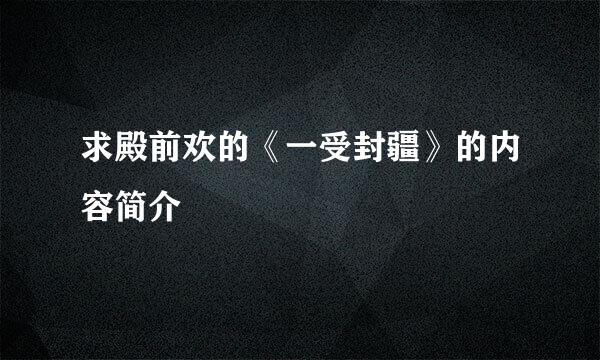 求殿前欢的《一受封疆》的内容简介